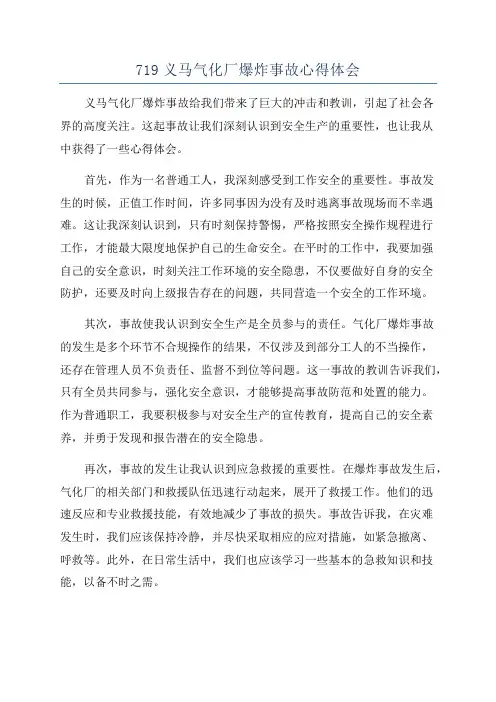 719 义马气化厂爆炸事故心得体会

义马气化厂爆炸事故给我们带来了巨大的冲击和教训，引起了社会各界的高度关注。这起事故让我们深刻认识到安全生产的重要性，也让我从中获得了一些心得体会。

首先，作为一名普通工人，我深刻感受到工作安全的重要性。事故发生的时候，正值工作时间，许多同事因为没有及时逃离事故现场而不幸遇难。这让我深刻认识到，只有时刻保持警惕，严格按照安全操作规程进行工作，才能最大限度地保护自己的生命安全。在平时的工作中，我要加强自己的安全意识，时刻关注工作环境的安全隐患，不仅要做好自身的安全防护，还要及时向上级报告存在的问题，共同营造一个安全的工作环境。

其次，事故使我认识到安全生产是全员参与的责任。气化厂爆炸事故的发生是多个环节不合规操作的结果，不仅涉及到部分工人的不当操作，还存在管理人员不负责任、监督不到位等问题。这一事故的教训告诉我们，只有全员共同参与，强化安全意识，才能够提高事故防范和处置的能力。作为普通职工，我要积极参与对安全生产的宣传教育，提高自己的安全素养，并勇于发现和报告潜在的安全隐患。

再次，事故的发生让我认识到应急救援的重要性。在爆炸事故发生后，气化厂的相关部门和救援队伍迅速行动起来，展开了救援工作。他们的迅速反应和专业救援技能，有效地减少了事故的损失。事故告诉我，在灾难发生时，我们应该保持冷静，并尽快采取相应的应对措施，如紧急撤离、呼救等。此外，在日常生活中，我们也应该学习一些基本的急救知识和技能，以备不时之需。